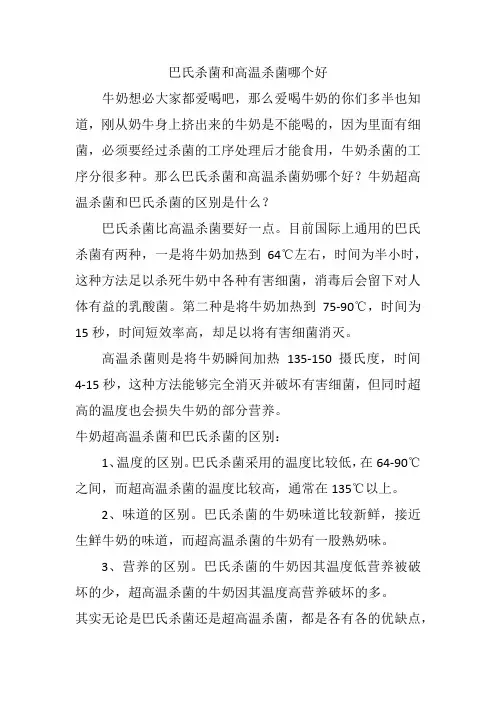 巴氏杀菌和高温杀菌哪个好

牛奶想必大家都爱喝吧，那么爱喝牛奶的你们多半也知道，刚从奶牛身上挤出来的牛奶是不能喝的，因为里面有细菌，必须要经过杀菌的工序处理后才能食用，牛奶杀菌的工序分很多种。那么巴氏杀菌和高温杀菌奶哪个好？牛奶超高温杀菌和巴氏杀菌的区别是什么？

巴氏杀菌比高温杀菌要好一点。目前国际上通用的巴氏杀菌有两种，一是将牛奶加热到 64℃左右，时间为半小时，这种方法足以杀死牛奶中各种有害细菌，消毒后会留下对人体有益的乳酸菌。第二种是将牛奶加热到 75-90℃，时间为 15 秒，时间短效率高，却足以将有害细菌消灭。

高温杀菌则是将牛奶瞬间加热 135-150 摄氏度，时间 4-15 秒，这种方法能够完全消灭并破坏有害细菌，但同时超高的温度也会损失牛奶的部分营养。

牛奶超高温杀菌和巴氏杀菌的区别：

1、温度的区别。巴氏杀菌采用的温度比较低，在 64-90℃之间，而超高温杀菌的温度比较高，通常在 135℃以上。

2、味道的区别。巴氏杀菌的牛奶味道比较新鲜，接近生鲜牛奶的味道，而超高温杀菌的牛奶有一股熟奶味。

3、营养的区别。巴氏杀菌的牛奶因其温度低营养被破坏的少，超高温杀菌的牛奶因其温度高营养破坏的多。

其实无论是巴氏杀菌还是超高温杀菌，都是各有各的优缺点，